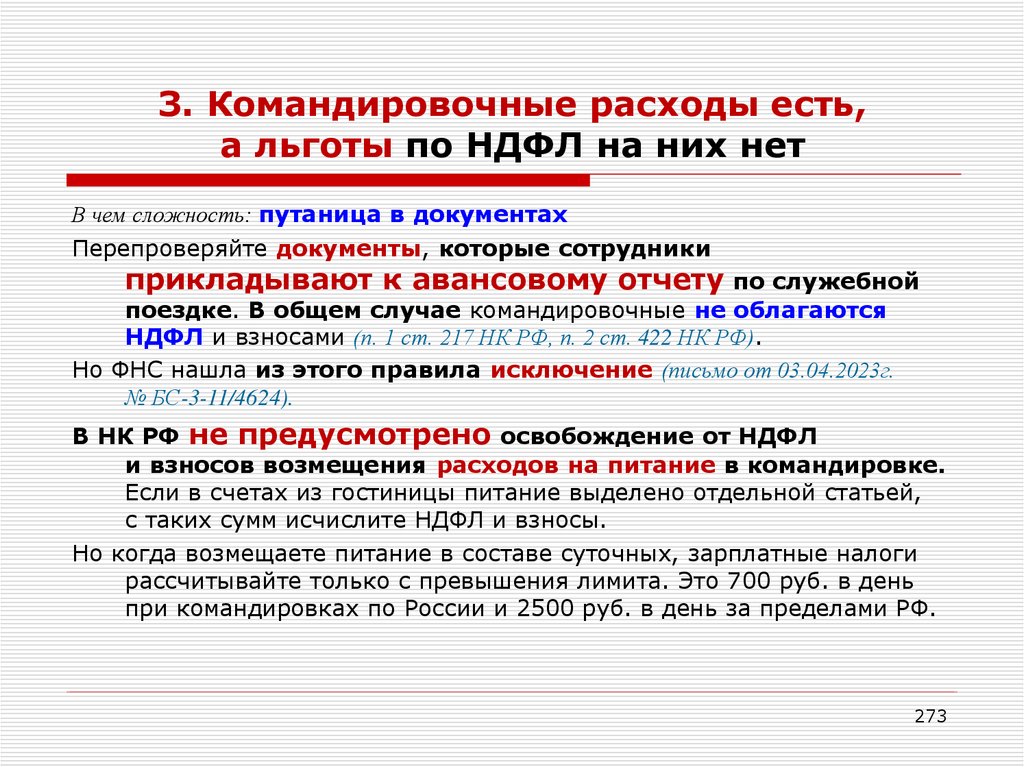 3. Командировочные расходы есть, а льготы по НДФЛ на них нет

В чем сложность: путаница в документах

Перепроверяйте документы, которые сотрудники прикладывают к авансовому отчету по служебной поездке. В общем случае командировочные не облагаются НДФЛ и взносами (п. 1 ст. 217 НК РФ, п. 2 ст. 422 НК РФ).

Но ФНС нашла из этого правила исключение (письмо от 03.04.2023г. № БС-3-11/4624).

В НК РФ не предусмотрено освобождение от НДФЛ и взносов возмещения расходов на питание в командировке. Если в счетах из гостиницы питание выделено отдельной статьей, с таких сумм исчислите НДФЛ и взносы.

Но когда возмещаете питание в составе суточных, зарплатные налоги рассчитывайте только с превышения лимита. Это 700 руб. в день при командировках по России и 2500 руб. в день за пределами РФ.

273